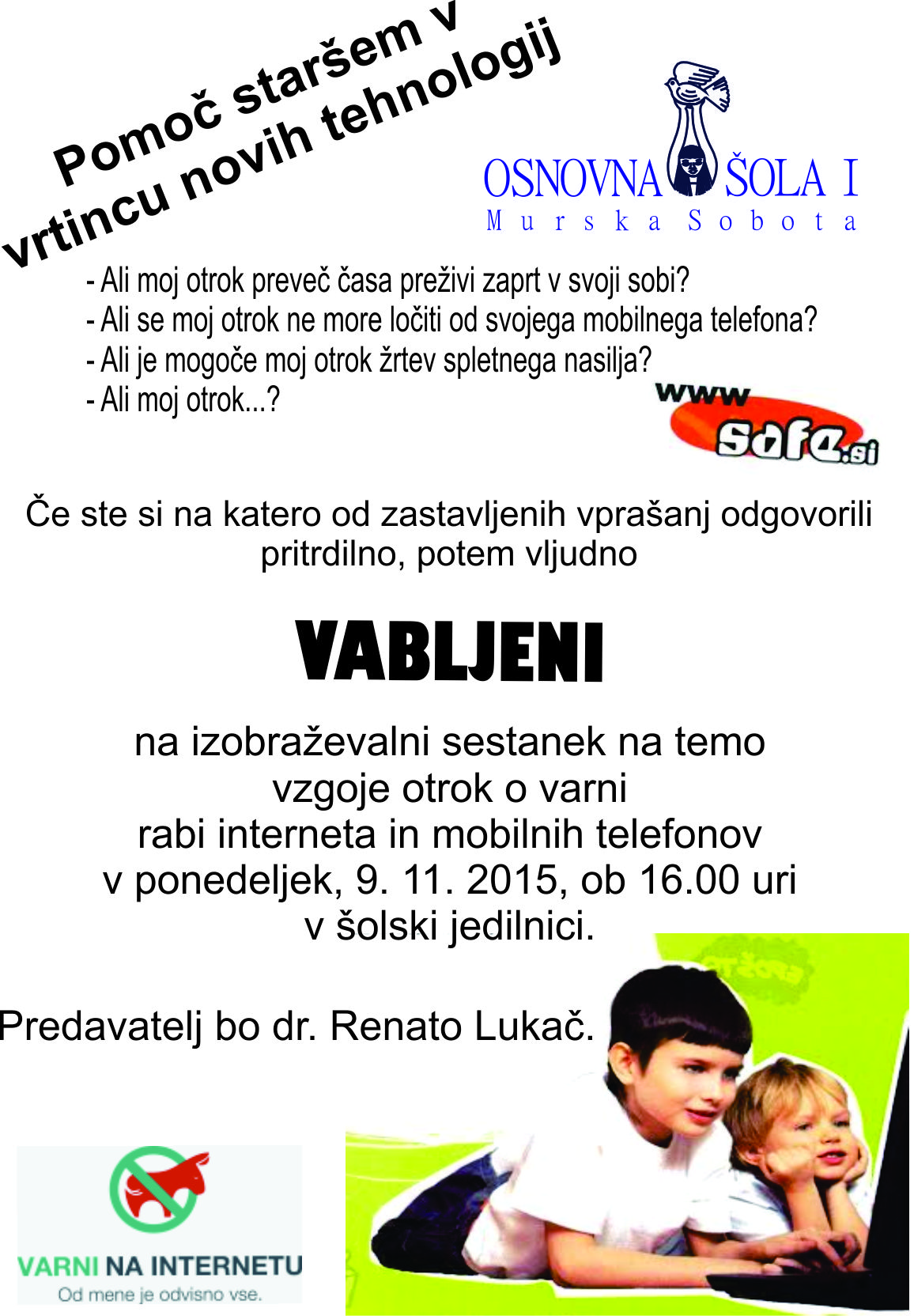 Pomoč staršem v vrtincu novih tehnologij

OSNOVNA ŠOLA I
Murska Sobota

- Ali moj otrok preveč časa preživi zaprt v svoji sobi?
- Ali se moj otrok ne more ločiti od svojega mobilnega telefona?
- Ali je mogoče moj otrok žrtev spletnega nasilja?
- Ali moj otrok...?

www safe.si

Če ste si na katero od zastavljenih vprašanj odgovorili pritrdilno, potem vljudno

VABLJENI

na izobraževalni sestanek na temo vzgoje otrok o varni rabi interneta in mobilnih telefonov v ponedeljek, 9. 11. 2015, ob 16.00 uri v šolski jedilnici.

Predavatelj bo dr. Renato Lukač.

VARNI NA INTERNETU
Od mene je odvisno vse.